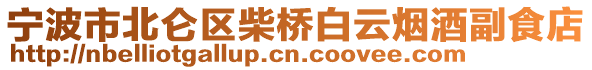 宁波市北仑区柴桥白云烟酒副食店
http://nbelliotgallup.cn.coovee.com